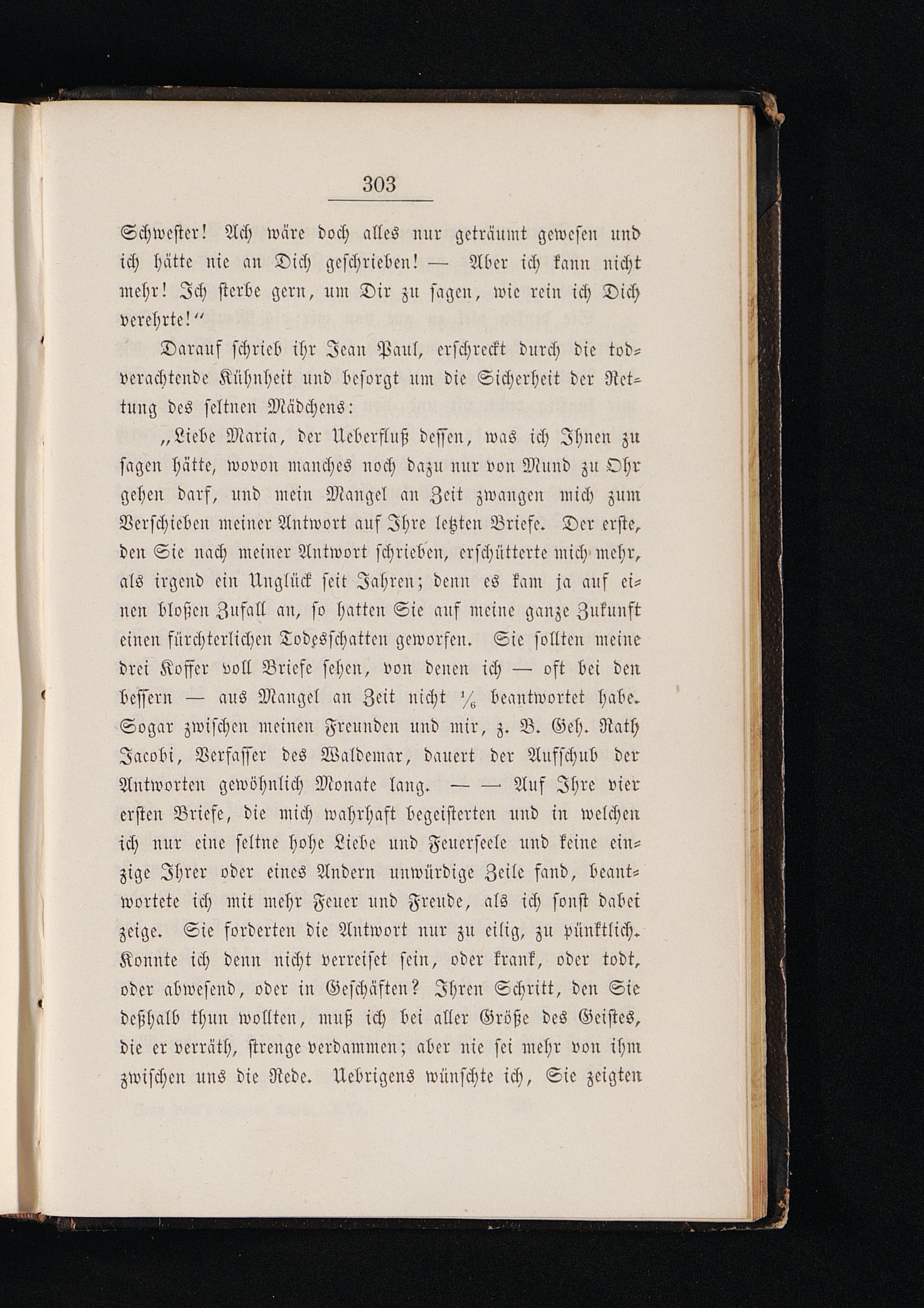 303

Schwester! Ach wäre doch alles nur geträumt gewesen und ich hätte nie an Dich geschrieben! — Aber ich kann nicht mehr! Ich sterbe gern, um Dir zu sagen, wie rein ich Dich verehrte!“

Darauf schrieb ihr Jean Paul, erschreckt durch die todverachtende Kühnheit und besorgt um die Sicherheit der Rettung des seltnen Mädchens:

„Liebe Maria, der Ueberfluß dessen, was ich Ihnen zu sagen hätte, wovon manches noch dazu nur von Mund zu Ohr gehen darf, und mein Mangel an Zeit zwangen mich zum Verschieben meiner Antwort auf Ihre letzten Briefe. Der erste, den Sie nach meiner Antwort schrieben, erschütterte mich mehr, als irgend ein Unglück seit Jahren; denn es kam ja auf einen bloßen Zufall an, so hatten Sie auf meine ganze Zukunft einen fürchterlichen Todesschatten geworfen. Sie sollten meine drei Koffer voll Briefe sehen, von denen ich — oft bei den bessern — aus Mangel an Zeit nicht $\frac{1}{6}$ beantwortet habe. Sogar zwischen meinen Freunden und mir, z. B. Geh. Rath Jacobi, Verfasser des Waldemar, dauert der Aufschub der Antworten gewöhnlich Monate lang. — — Auf Ihre vier ersten Briefe, die mich wahrhaft begeisterten und in welchen ich nur eine seltne hohe Liebe und Feuerseele und keine einzige Ihrer oder eines Andern unwürdige Zeile fand, beantwortete ich mit mehr Feuer und Freude, als ich sonst dabei zeige. Sie forderten die Antwort nur zu eilig, zu pünktlich. Konnte ich denn nicht verreiset sein, oder krank, oder todt, oder abwesend, oder in Geschäften? Ihren Schritt, den Sie deßhalb thun wollten, muß ich bei aller Größe des Geistes, die er verräth, strenge verdammen; aber nie sei mehr von ihm zwischen uns die Rede. Uebrigens wünschte ich, Sie zeigten